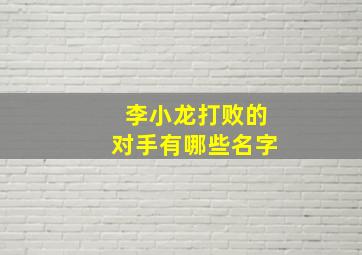 李小龙打败的
对手有哪些名字